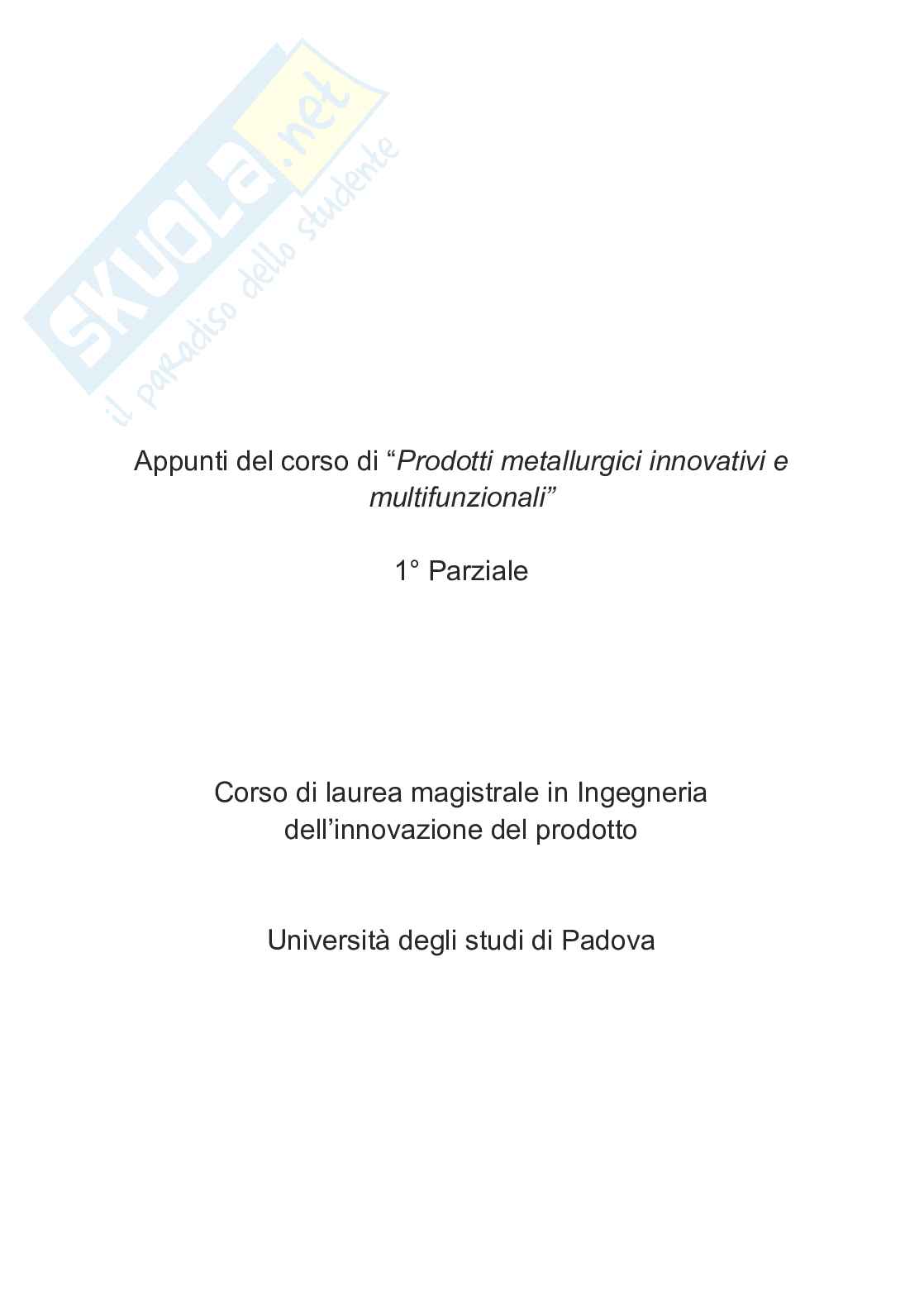 SKUOLA.net
il paradiso dello studente

Appunti del corso di “Prodotti metallurgici innovativi e multifunzionali”

1° Parziale

Corso di laurea magistrale in Ingegneria dell’innovazione del prodotto

Università degli studi di Padova